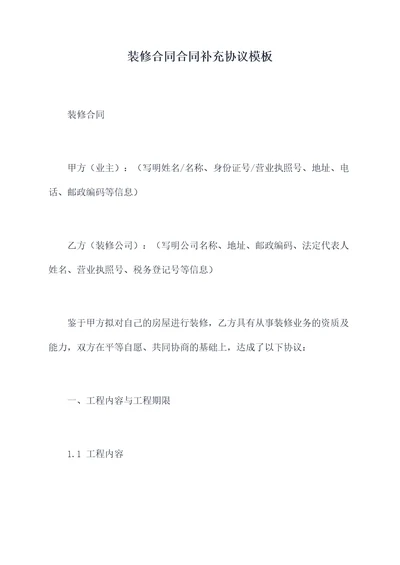 装修合同合同补充协议模板

装修合同

甲方（业主）：（写明姓名/名称、身份证号/营业执照号、地址、电话、邮政编码等信息）

乙方（装修公司）：（写明公司名称、地址、邮政编码、法定代表人姓名、营业执照号、税务登记号等信息）

鉴于甲方拟对自己的房屋进行装修，乙方具有从事装修业务的资质及能力，双方在平等自愿、共同协商的基础上，达成了以下协议：

一、工程内容与工程期限

1.1 工程内容